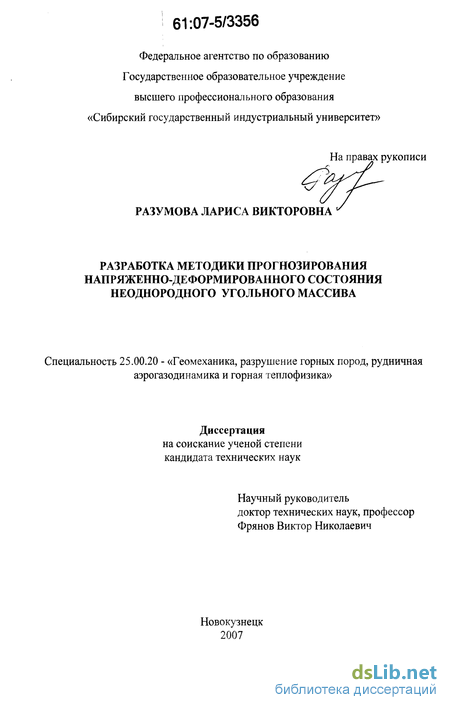 61:07-5/3356

Федеральное агентство по образованию
Государственное образовательное учреждение
высшего профессионального образования
«Сибирский государственный индустриальный университет»

На правах рукописи

РАЗУМОВА ЛАРИСА ВИКТОРОВНА

РАЗРАБОТКА МЕТОДИКИ ПРОГНОЗИРОВАНИЯ
НАПРЯЖЕННО-ДЕФОРМИРОВАННОГО СОСТОЯНИЯ
НЕОДНОРОДНОГО УГОЛЬНОГО МАССИВА

Специальность 25.00.20 - «Геомеханика, разрушение горных пород, рудничная аэрогазодинамика и горная теплофизика»

Диссертация
на соискание ученой степени
кандидата технических наук

Научный руководитель
доктор технических наук, профессор
Фрянов Виктор Николаевич

Новокузнецк
2007

dsLib.net
библиотека диссертаций